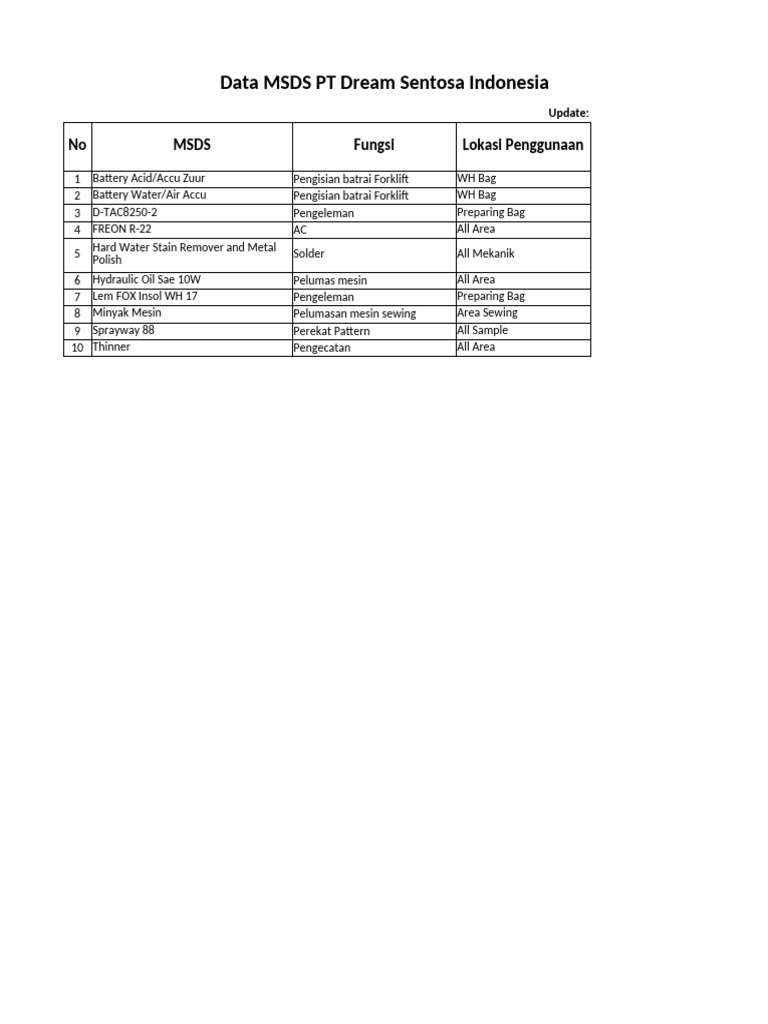 Data MSDS PT Dream Sentosa Indonesia

Update:

| No | MSDS | Fungsi | Lokasi Penggunaan |
|---|---|---|---|
| 1 | Battery Acid/Accu Zuur | Pengisian batrai Forklift | WH Bag |
| 2 | Battery Water/Air Accu | Pengisian batrai Forklift | WH Bag |
| 3 | D-TAC8250-2 | Pengeleman | Preparing Bag |
| 4 | FREON R-22 | AC | All Area |
| 5 | Hard Water Stain Remover and Metal Polish | Solder | All Mekanik |
| 6 | Hydraulic Oil Sae 10W | Pelumas mesin | All Area |
| 7 | Lem FOX Insol WH 17 | Pengeleman | Preparing Bag |
| 8 | Minyak Mesin | Pelumasan mesin sewing | Area Sewing |
| 9 | Sprayway 88 | Perekat Pattern | All Sample |
| 10 | Thinner | Pengecatan | All Area |